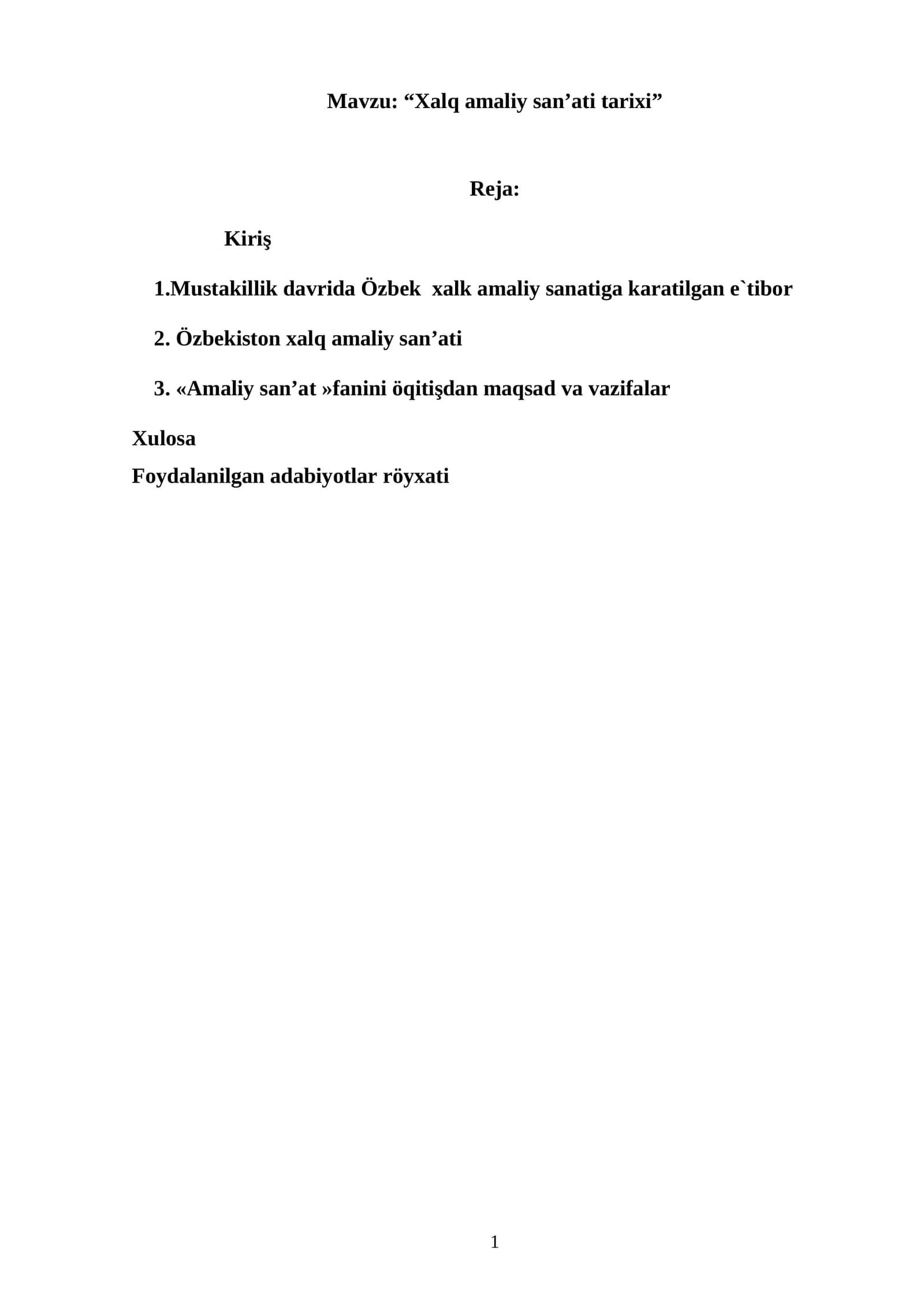 Mavzu: "Xalq amaliy san'ati tarixi"

Reja:

Kiriş

1.Mustakillik davrida Özbek xalk amaliy sanatiga karatilgan e`tibor

2. Özbekiston xalq amaliy san'ati

3. «Amaliy san'at »fanini öqitişdan maqsad va vazifalar

Xulosa

Foydalanilgan adabiyotlar röyxati

1